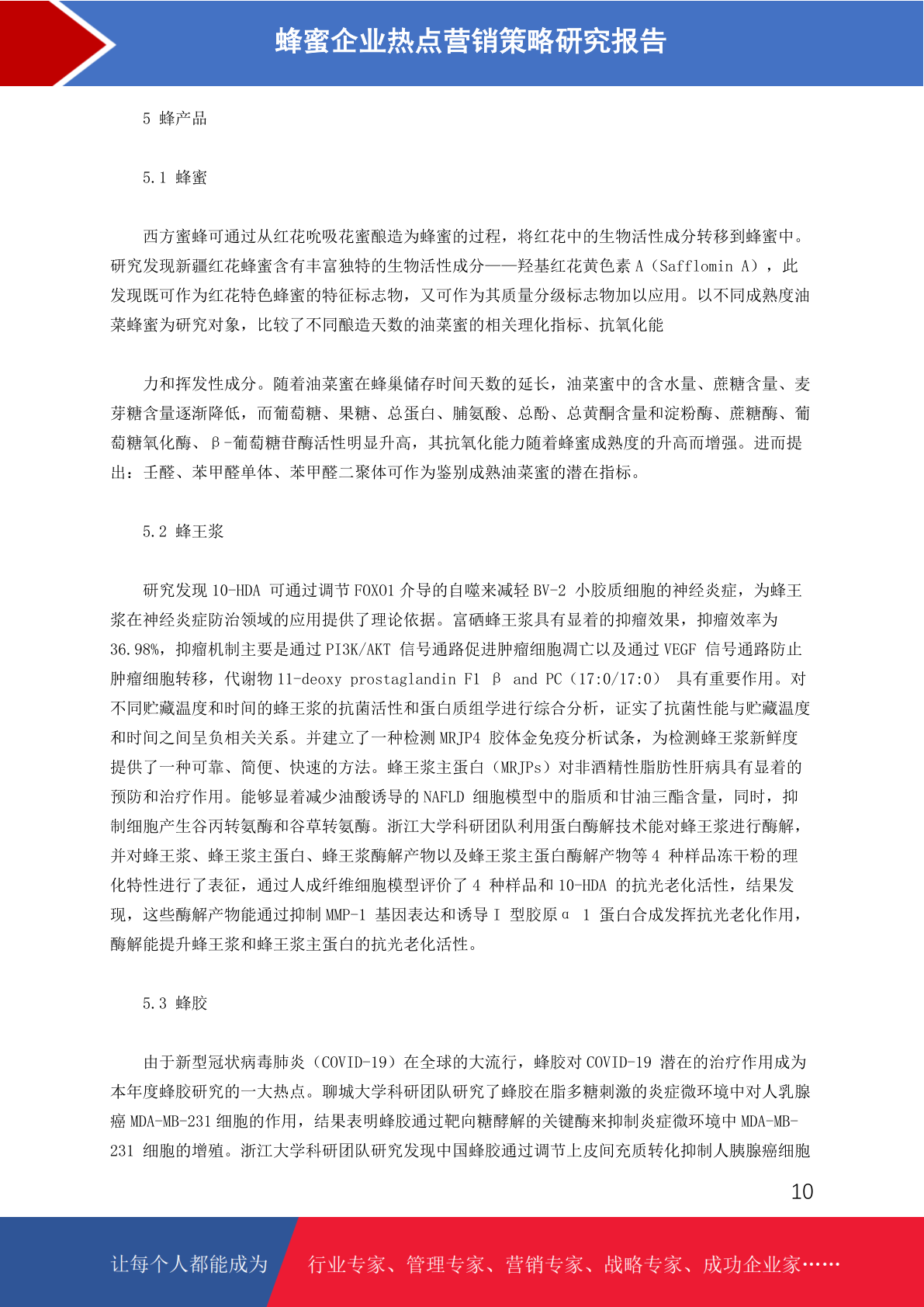 蜂蜜企业热点营销策略研究报告

5 蜂产品

5.1 蜂蜜

西方蜜蜂可通过从红花吮吸花蜜酿造为蜂蜜的过程，将红花中的生物活性成分转移到蜂蜜中。研究发现新疆红花蜂蜜含有丰富独特的生物活性成分——羟基红花黄色素 A（Safflomin A），此发现既可作为红花特色蜂蜜的特征标志物，又可作为其质量分级标志物加以应用。以不同成熟度油菜蜂蜜为研究对象，比较了不同酿造天数的油菜蜜的相关理化指标、抗氧化能

力和挥发性成分。随着油菜蜜在蜂巢储存时间天数的延长，油菜蜜中的含水量、蔗糖含量、麦芽糖含量逐渐降低，而葡萄糖、果糖、总蛋白、脯氨酸、总酚、总黄酮含量和淀粉酶、蔗糖酶、葡萄糖氧化酶、β-葡萄糖苷酶活性明显升高，其抗氧化能力随着蜂蜜成熟度的升高而增强。进而提出：壬醛、苯甲醛单体、苯甲醛二聚体可作为鉴别成熟油菜蜜的潜在指标。

5.2 蜂王浆

研究发现 10-HDA 可通过调节 FOXO1 介导的自噬来减轻 BV-2 小胶质细胞的神经炎症，为蜂王浆在神经炎症防治领域的应用提供了理论依据。富硒蜂王浆具有显着的抑瘤效果，抑瘤效率为 36.98%，抑瘤机制主要是通过 PI3K/AKT 信号通路促进肿瘤细胞凋亡以及通过 VEGF 信号通路防止肿瘤细胞转移，代谢物 11-deoxy prostaglandin F1 β and PC（17:0/17:0） 具有重要作用。对不同贮藏温度和时间的蜂王浆的抗菌活性和蛋白质组学进行综合分析，证实了抗菌性能与贮藏温度和时间之间呈负相关关系。并建立了一种检测 MRJP4 胶体金免疫分析试条，为检测蜂王浆新鲜度提供了一种可靠、简便、快速的方法。蜂王浆主蛋白（MRJPs）对非酒精性脂肪性肝病具有显着的预防和治疗作用。能够显着减少油酸诱导的 NAFLD 细胞模型中的脂质和甘油三酯含量，同时，抑制细胞产生谷丙转氨酶和谷草转氨酶。浙江大学科研团队利用蛋白酶解技术能对蜂王浆进行酶解，并对蜂王浆、蜂王浆主蛋白、蜂王浆酶解产物以及蜂王浆主蛋白酶解产物等 4 种样品冻干粉的理化特性进行了表征，通过人成纤维细胞模型评价了 4 种样品和 10-HDA 的抗光老化活性，结果发现，这些酶解产物能通过抑制 MMP-1 基因表达和诱导 I 型胶原α 1 蛋白合成发挥抗光老化作用，酶解能提升蜂王浆和蜂王浆主蛋白的抗光老化活性。

5.3 蜂胶

由于新型冠状病毒肺炎（COVID-19）在全球的大流行，蜂胶对 COVID-19 潜在的治疗作用成为本年度蜂胶研究的一大热点。聊城大学科研团队研究了蜂胶在脂多糖刺激的炎症微环境中对人乳腺癌 MDA-MB-231 细胞的作用，结果表明蜂胶通过靶向糖酵解的关键酶来抑制炎症微环境中 MDA-MB-231 细胞的增殖。浙江大学科研团队研究发现中国蜂胶通过调节上皮间充质转化抑制人胰腺癌细胞

10

让每个人都能成为 行业专家、管理专家、营销专家、战略专家、成功企业家……